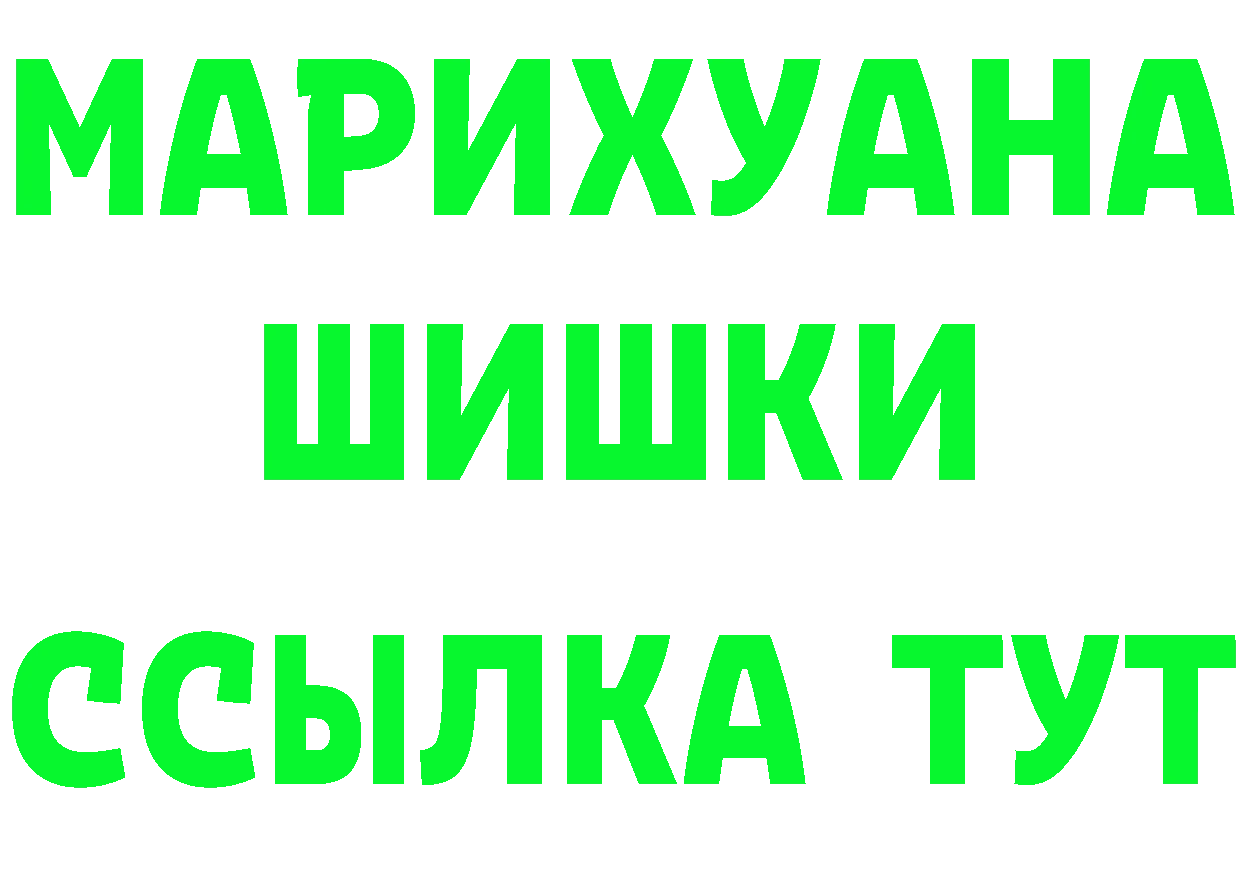 МАРИХУАНА
ШИШКИ
ССЫЛКА ТУТ